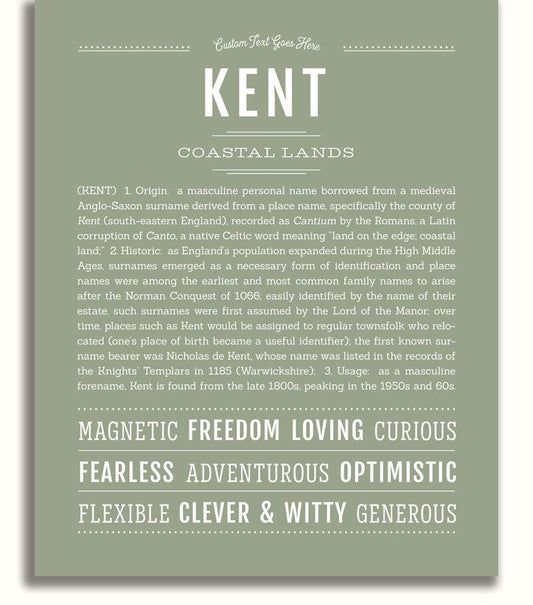 Custom Text Goes Here

KENT

COASTAL LANDS

(KENT) 1. Origin: a masculine personal name borrowed from a medieval Anglo-Saxon surname derived from a place name, specifically the county of Kent (south-eastern England), recorded as Cantium by the Romans, a Latin corruption of Canto, a native Celtic word meaning "land on the edge; coastal land;" 2. Historic: as England's population expanded during the High Middle Ages, surnames emerged as a necessary form of identification and place names were among the earliest and most common family names to arise after the Norman Conquest of 1066; easily identified by the name of their estate, such surnames were first assumed by the Lord of the Manor; over time, places such as Kent would be assigned to regular townsfolk who relocated (one's place of birth became a useful identifier); the first known surname bearer was Nicholas de Kent, whose name was listed in the records of the Knights' Templars in 1185 (Warwickshire); 3. Usage: as a masculine forename, Kent is found from the late 1800s, peaking in the 1950s and 60s.

MAGNETIC FREEDOM LOVING CURIOUS

FEARLESS ADVENTUROUS OPTIMISTIC

FLEXIBLE CLEVER & WITTY GENEROUS